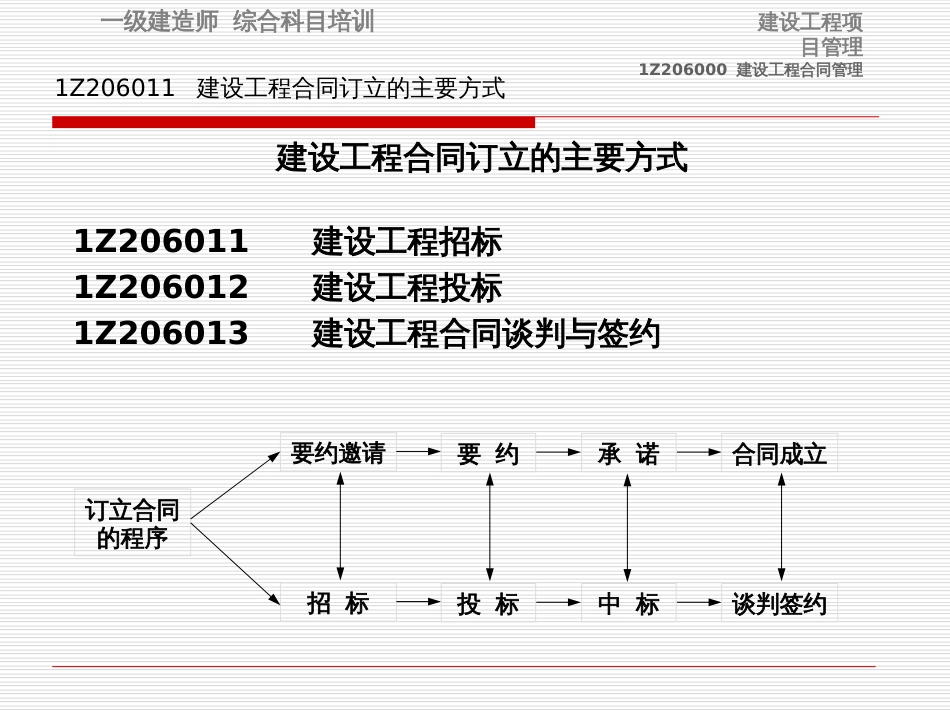 一级建造师 综合科目培训

建设工程项目管理

1Z206000 建设工程合同管理

1Z206011 建设工程合同订立的主要方式

建设工程合同订立的主要方式

1Z206011 建设工程招标
1Z206012 建设工程投标
1Z206013 建设工程合同谈判与签约

订立合同的程序

要约邀请 要 约 承 诺 合同成立

招 标 投 标 中 标 谈判签约